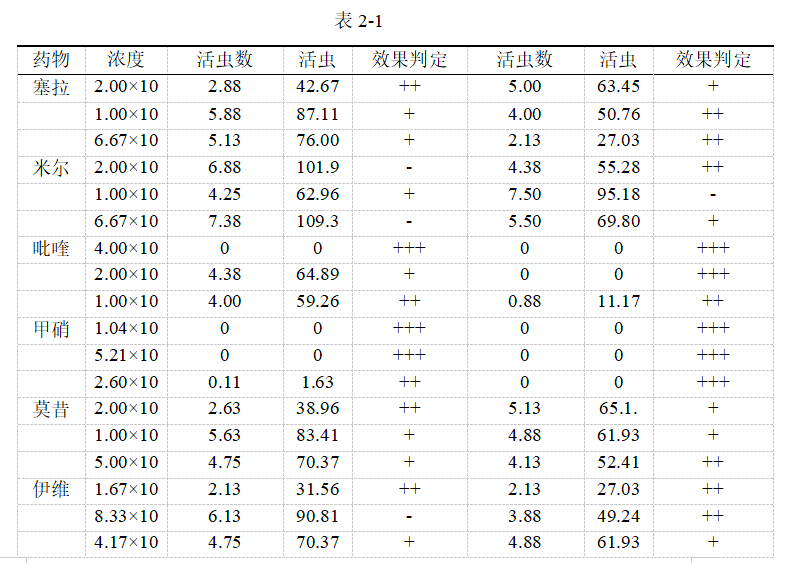 表 2-1

| 药物 | 浓度 | 活虫数 | 活虫 | 效果判定 | 活虫数 | 活虫 | 效果判定 |
|---|---|---|---|---|---|---|---|
| 塞拉 | 2.00×10 | 2.88 | 42.67 | ++ | 5.00 | 63.45 | + |
| | 1.00×10 | 5.88 | 87.11 | + | 4.00 | 50.76 | ++ |
| | 6.67×10 | 5.13 | 76.00 | + | 2.13 | 27.03 | ++ |
| 米尔 | 2.00×10 | 6.88 | 101.9 | - | 4.38 | 55.28 | ++ |
| | 1.00×10 | 4.25 | 62.96 | + | 7.50 | 95.18 | - |
| | 6.67×10 | 7.38 | 109.3 | - | 5.50 | 69.80 | + |
| 吡喹 | 4.00×10 | 0 | 0 | +++ | 0 | 0 | +++ |
| | 2.00×10 | 4.38 | 64.89 | + | 0 | 0 | +++ |
| | 1.00×10 | 4.00 | 59.26 | ++ | 0.88 | 11.17 | ++ |
| 甲硝 | 1.04×10 | 0 | 0 | +++ | 0 | 0 | +++ |
| | 5.21×10 | 0 | 0 | +++ | 0 | 0 | +++ |
| | 2.60×10 | 0.11 | 1.63 | ++ | 0 | 0 | +++ |
| 莫昔 | 2.00×10 | 2.63 | 38.96 | ++ | 5.13 | 65.1. | + |
| | 1.00×10 | 5.63 | 83.41 | + | 4.88 | 61.93 | + |
| | 5.00×10 | 4.75 | 70.37 | + | 4.13 | 52.41 | ++ |
| 伊维 | 1.67×10 | 2.13 | 31.56 | ++ | 2.13 | 27.03 | ++ |
| | 8.33×10 | 6.13 | 90.81 | - | 3.88 | 49.24 | ++ |
| | 4.17×10 | 4.75 | 70.37 | + | 4.88 | 61.93 | + |